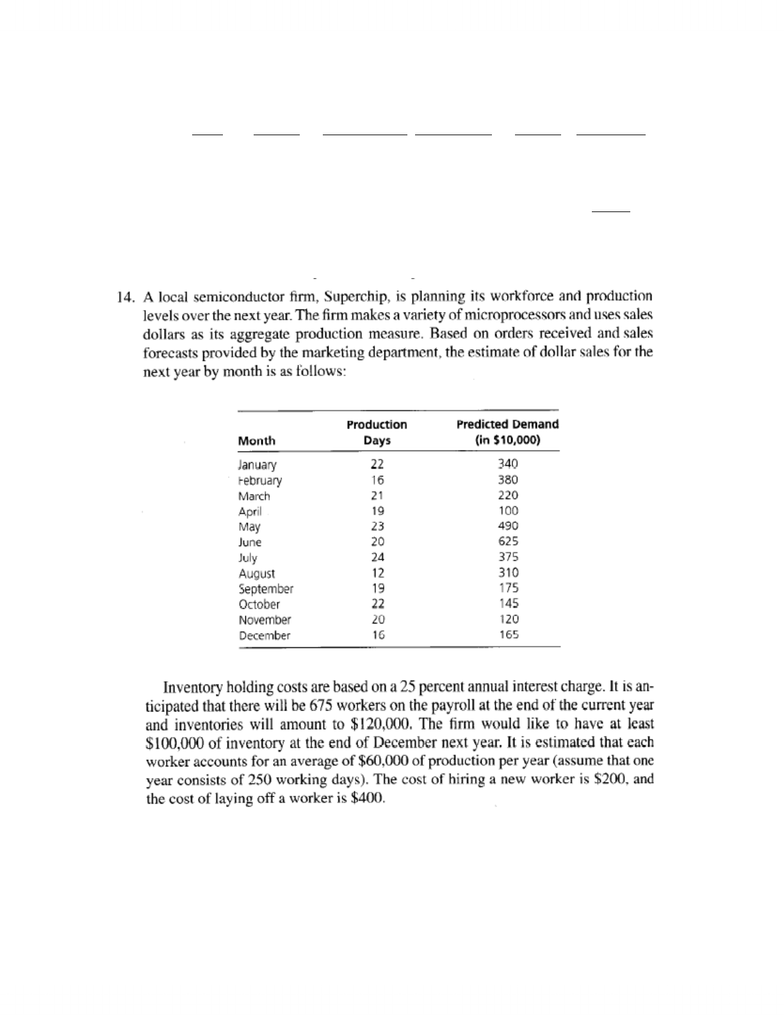 14. A local semiconductor firm, Superchip, is planning its workforce and production levels over the next year. The firm makes a variety of microprocessors and uses sales dollars as its aggregate production measure. Based on orders received and sales forecasts provided by the marketing department, the estimate of dollar sales for the next year by month is as follows:

| Month | Production Days | Predicted Demand (in \$10,000) |
|---|---|---|
| January | 22 | 340 |
| February | 16 | 380 |
| March | 21 | 220 |
| April | 19 | 100 |
| May | 23 | 490 |
| June | 20 | 625 |
| July | 24 | 375 |
| August | 12 | 310 |
| September | 19 | 175 |
| October | 22 | 145 |
| November | 20 | 120 |
| December | 16 | 165 |

Inventory holding costs are based on a 25 percent annual interest charge. It is anticipated that there will be 675 workers on the payroll at the end of the current year and inventories will amount to \$120,000. The firm would like to have at least \$100,000 of inventory at the end of December next year. It is estimated that each worker accounts for an average of \$60,000 of production per year (assume that one year consists of 250 working days). The cost of hiring a new worker is \$200, and the cost of laying off a worker is \$400.